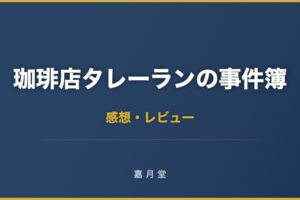 珈琲店タレーランの事件簿

感想・レビュー

嘉月堂